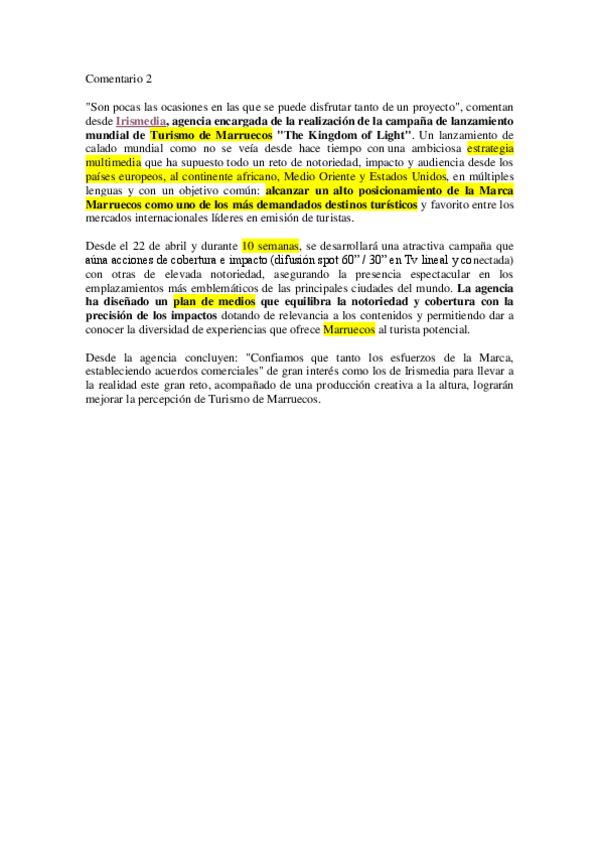 Comentario 2

"Son pocas las ocasiones en las que se puede disfrutar tanto de un proyecto", comentan desde Irismedia, agencia encargada de la realización de la campaña de lanzamiento mundial de Turismo de Marruecos "The Kingdom of Light". Un lanzamiento de calado mundial como no se veía desde hace tiempo con una ambiciosa estrategia multimedia que ha supuesto todo un reto de notoriedad, impacto y audiencia desde los países europeos, al continente africano, Medio Oriente y Estados Unidos, en múltiples lenguas y con un objetivo común: alcanzar un alto posicionamiento de la Marca Marruecos como uno de los más demandados destinos turísticos y favorito entre los mercados internacionales líderes en emisión de turistas.

Desde el 22 de abril y durante 10 semanas, se desarrollará una atractiva campaña que aúna acciones de cobertura e impacto (difusión spot 60" / 30" en Tv lineal y conectada) con otras de elevada notoriedad, asegurando la presencia espectacular en los emplazamientos más emblemáticos de las principales ciudades del mundo. La agencia ha diseñado un plan de medios que equilibra la notoriedad y cobertura con la precisión de los impactos dotando de relevancia a los contenidos y permitiendo dar a conocer la diversidad de experiencias que ofrece Marruecos al turista potencial.

Desde la agencia concluyen: "Confiamos que tanto los esfuerzos de la Marca, estableciendo acuerdos comerciales" de gran interés como los de Irismedia para llevar a la realidad este gran reto, acompañado de una producción creativa a la altura, lograrán mejorar la percepción de Turismo de Marruecos.